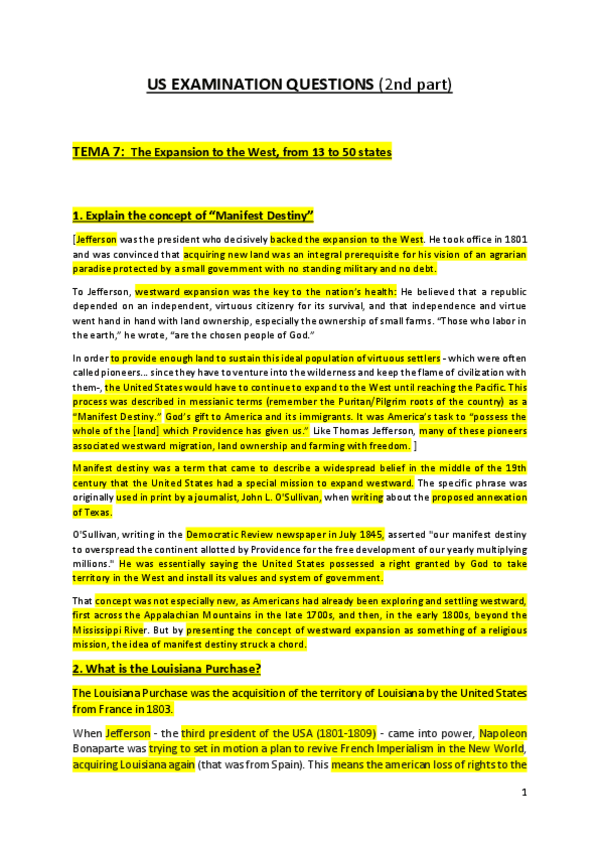 US EXAMINATION QUESTIONS (2nd part)

TEMA 7: The Expansion to the West, from 13 to 50 states

1. Explain the concept of "Manifest Destiny"

[Jefferson was the president who decisively backed the expansion to the West. He took office in 1801 and was convinced that acquiring new land was an integral prerequisite for his vision of an agrarian paradise protected by a small government with no standing military and no debt.

To Jefferson, westward expansion was the key to the nation's health: He believed that a republic depended on an independent, virtuous citizenry for its survival, and that independence and virtue went hand in hand with land ownership, especially the ownership of small farms. "Those who labor in the earth," he wrote, "are the chosen people of God."

In order to provide enough land to sustain this ideal population of virtuous settlers - which were often called pioneers... since they have to venture into the wilderness and keep the flame of civilization with them-, the United States would have to continue to expand to the West until reaching the Pacific. This process was described in messianic terms (remember the Puritan/Pilgrim roots of the country) as a "Manifest Destiny." God's gift to America and its immigrants. It was America's task to "possess the whole of the [land] which Providence has given us." Like Thomas Jefferson, many of these pioneers associated westward migration, land ownership and farming with freedom. ]

Manifest destiny was a term that came to describe a widespread belief in the middle of the 19th century that the United States had a special mission to expand westward. The specific phrase was originally used in print by a journalist, John L. O'Sullivan, when writing about the proposed annexation of Texas.

O'Sullivan, writing in the Democratic Review newspaper in July 1845, asserted "our manifest destiny to overspread the continent allotted by Providence for the free development of our yearly multiplying millions." He was essentially saying the United States possessed a right granted by God to take territory in the West and install its values and system of government.

That concept was not especially new, as Americans had already been exploring and settling westward, first across the Appalachian Mountains in the late 1700s, and then, in the early 1800s, beyond the Mississippi River. But by presenting the concept of westward expansion as something of a religious mission, the idea of manifest destiny struck a chord.

2. What is the Louisiana Purchase?

The Louisiana Purchase was the acquisition of the territory of Louisiana by the United States from France in 1803.

When Jefferson - the third president of the USA (1801-1809) - came into power, Napoleon Bonaparte was trying to set in motion a plan to revive French Imperialism in the New World, acquiring Louisiana again (that was from Spain). This means the american loss of rights to the

1